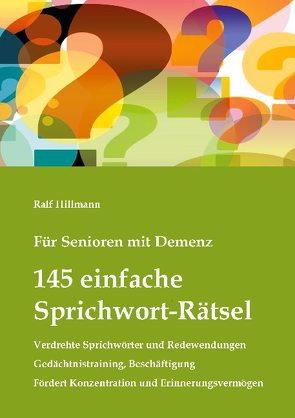 Ralf Hillmann

Für Senioren mit Demenz

145 einfache Sprichwort-Rätsel

Verdrehte Sprichwörter und Redewendungen

Gedächtnistraining, Beschäftigung

Fördert Konzentration und Erinnerungsvermögen